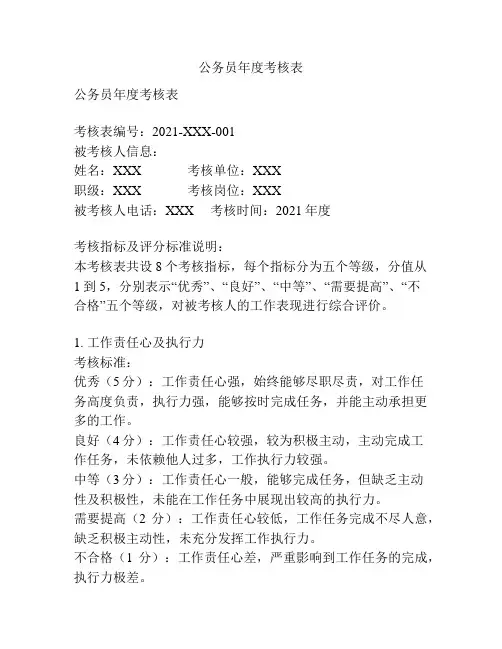 公务员年度考核表

公务员年度考核表

考核表编号：2021-XXX-001
被考核人信息：
姓名：XXX　　　考核单位：XXX
职级：XXX　　　考核岗位：XXX
被考核人电话：XXX　考核时间：2021 年度

考核指标及评分标准说明：
本考核表共设 8 个考核指标，每个指标分为五个等级，分值从 1 到 5，分别表示“优秀”、“良好”、“中等”、“需要提高”、“不合格”五个等级，对被考核人的工作表现进行综合评价。

1. 工作责任心及执行力
考核标准：
优秀（5 分）：工作责任心强，始终能够尽职尽责，对工作任务高度负责，执行力强，能够按时完成任务，并能主动承担更多的工作。
良好（4 分）：工作责任心较强，较为积极主动，主动完成工作任务，未依赖他人过多，工作执行力较强。
中等（3 分）：工作责任心一般，能够完成任务，但缺乏主动性及积极性，未能在工作任务中展现出较高的执行力。
需要提高（2 分）：工作责任心较低，工作任务完成不尽人意，缺乏积极主动性，未充分发挥工作执行力。
不合格（1 分）：工作责任心差，严重影响到工作任务的完成，执行力极差。